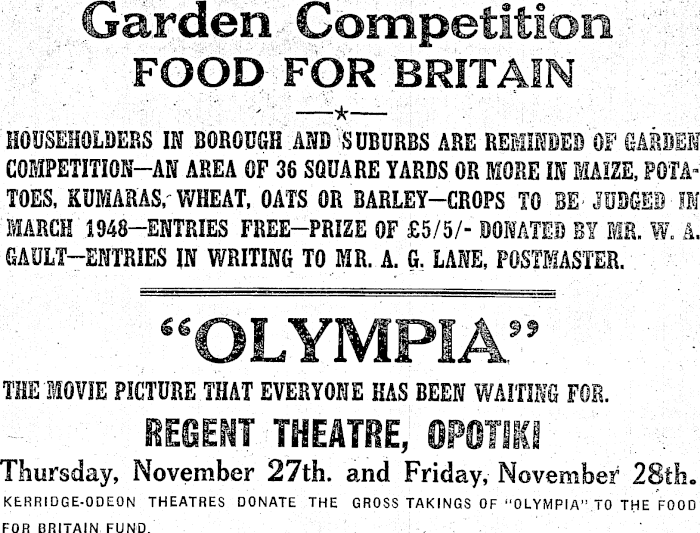 Garden Competition
FOOD FOR BRITAIN

—★—

HOUSEHOLDERS IN BOROUGH AND SUBURBS ARE REMINDED OF GARDEN COMPETITION—AN AREA OF 36 SQUARE YARDS OR MORE IN MAIZE, POTATOES, KUMARAS, WHEAT, OATS OR BARLEY—CROPS TO BE JUDGED IN MARCH 1948—ENTRIES FREE—PRIZE OF £5/5/- DONATED BY MR. W. A. GAULT—ENTRIES IN WRITING TO MR. A. G. LANE, POSTMASTER.

"OLYMPIA"

THE MOVIE PICTURE THAT EVERYONE HAS BEEN WAITING FOR.

REGENT THEATRE, OPOTIKI

Thursday, November 27th. and Friday, November 28th.

KERRIDGE-ODEON THEATRES DONATE THE GROSS TAKINGS OF "OLYMPIA" TO THE FOOD FOR BRITAIN FUND.